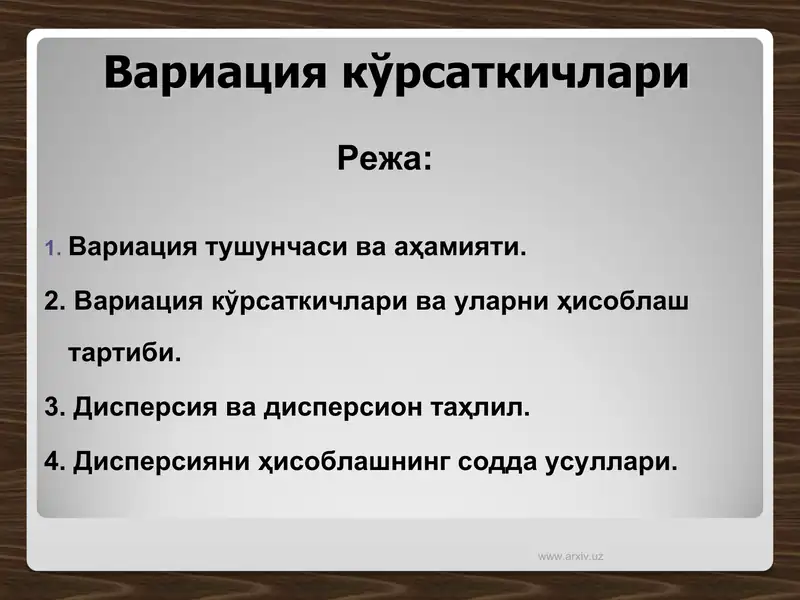 Вариация кўрсаткичлари

Режа:

1. Вариация тушунчаси ва аҳамияти.

2. Вариация кўрсаткичлари ва уларни ҳисоблаш тартиби.

3. Дисперсия ва дисперсион таҳлил.

4. Дисперсияни ҳисоблашнинг содда усуллари.

www.arxiv.uz